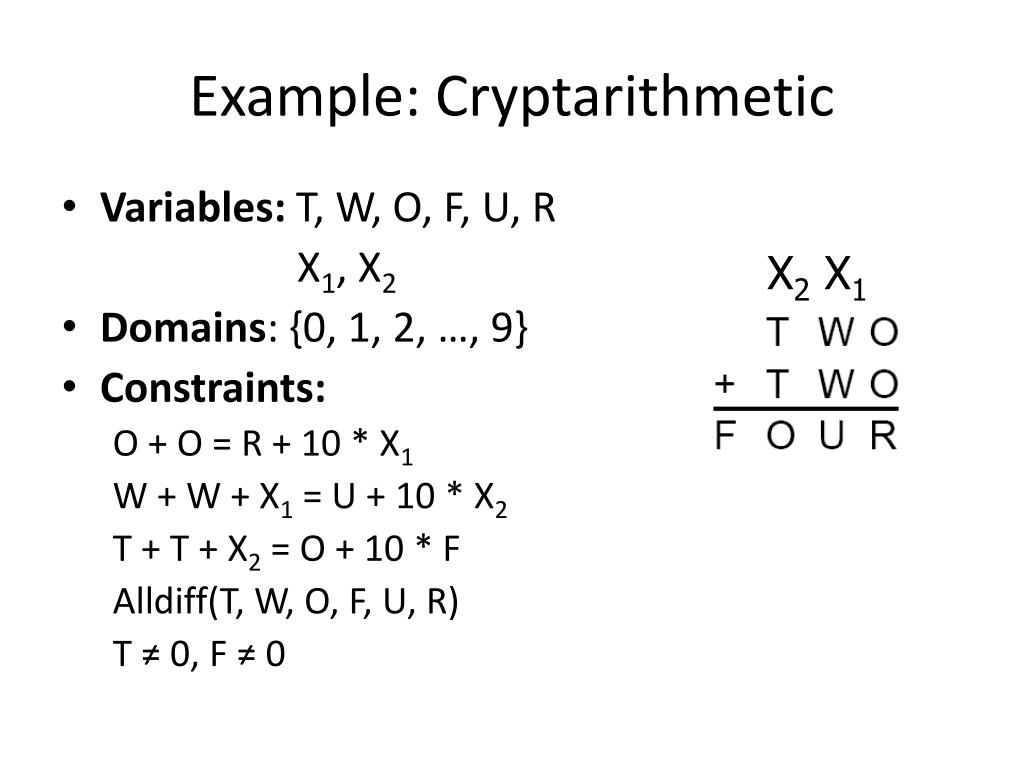 Example: Cryptarithmetic

• Variables: T, W, O, F, U, R
$X_1$, $X_2$
• Domains: {0, 1, 2, …, 9}
• Constraints:
$O + O = R + 10 * X_1$
$W + W + X_1 = U + 10 * X_2$
$T + T + X_2 = O + 10 * F$
Alldiff(T, W, O, F, U, R)
$T \neq 0$, $F \neq 0$

$X_2$ $X_1$
T W O
+ T W O
F O U R